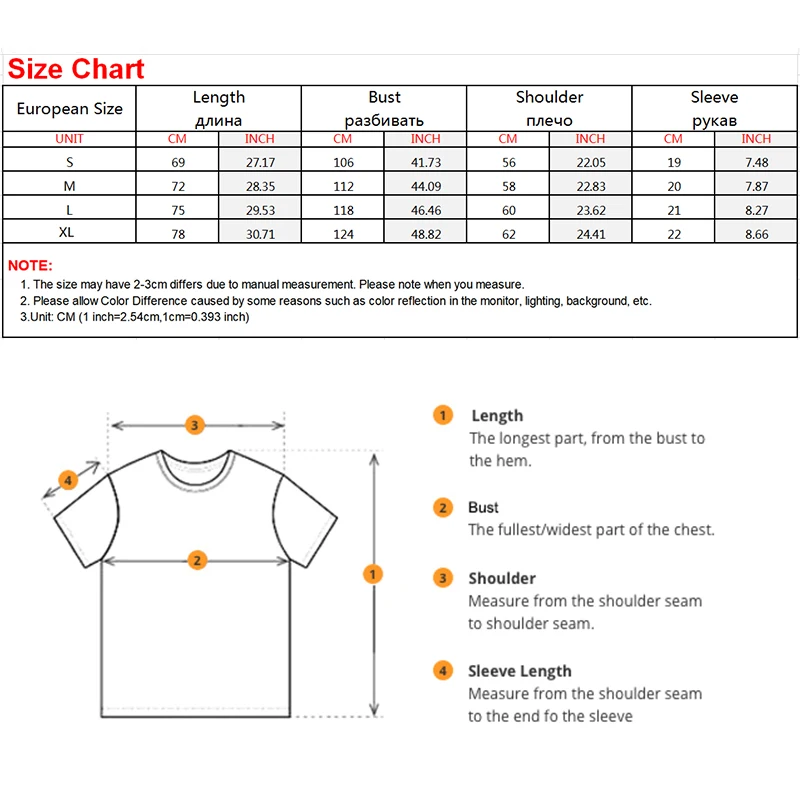 Size Chart

| European Size | Length длина | | Bust разбивать | | Shoulder плечо | | Sleeve рукав | |
|---|---|---|---|---|---|---|---|---|
| UNIT | CM | INCH | CM | INCH | CM | INCH | CM | INCH |
| S | 69 | 27.17 | 106 | 41.73 | 56 | 22.05 | 19 | 7.48 |
| M | 72 | 28.35 | 112 | 44.09 | 58 | 22.83 | 20 | 7.87 |
| L | 75 | 29.53 | 118 | 46.46 | 60 | 23.62 | 21 | 8.27 |
| XL | 78 | 30.71 | 124 | 48.82 | 62 | 24.41 | 22 | 8.66 |

NOTE:
1. The size may have 2-3cm differs due to manual measurement. Please note when you measure.
2. Please allow Color Difference caused by some reasons such as color reflection in the monitor, lighting, background, etc.
3.Unit: CM (1 inch=2.54cm,1cm=0.393 inch)

3
4
2
1

1 Length
The longest part, from the bust to the hem.

2 Bust
The fullest/widest part of the chest.

3 Shoulder
Measure from the shoulder seam to shoulder seam.

4 Sleeve Length
Measure from the shoulder seam to the end fo the sleeve